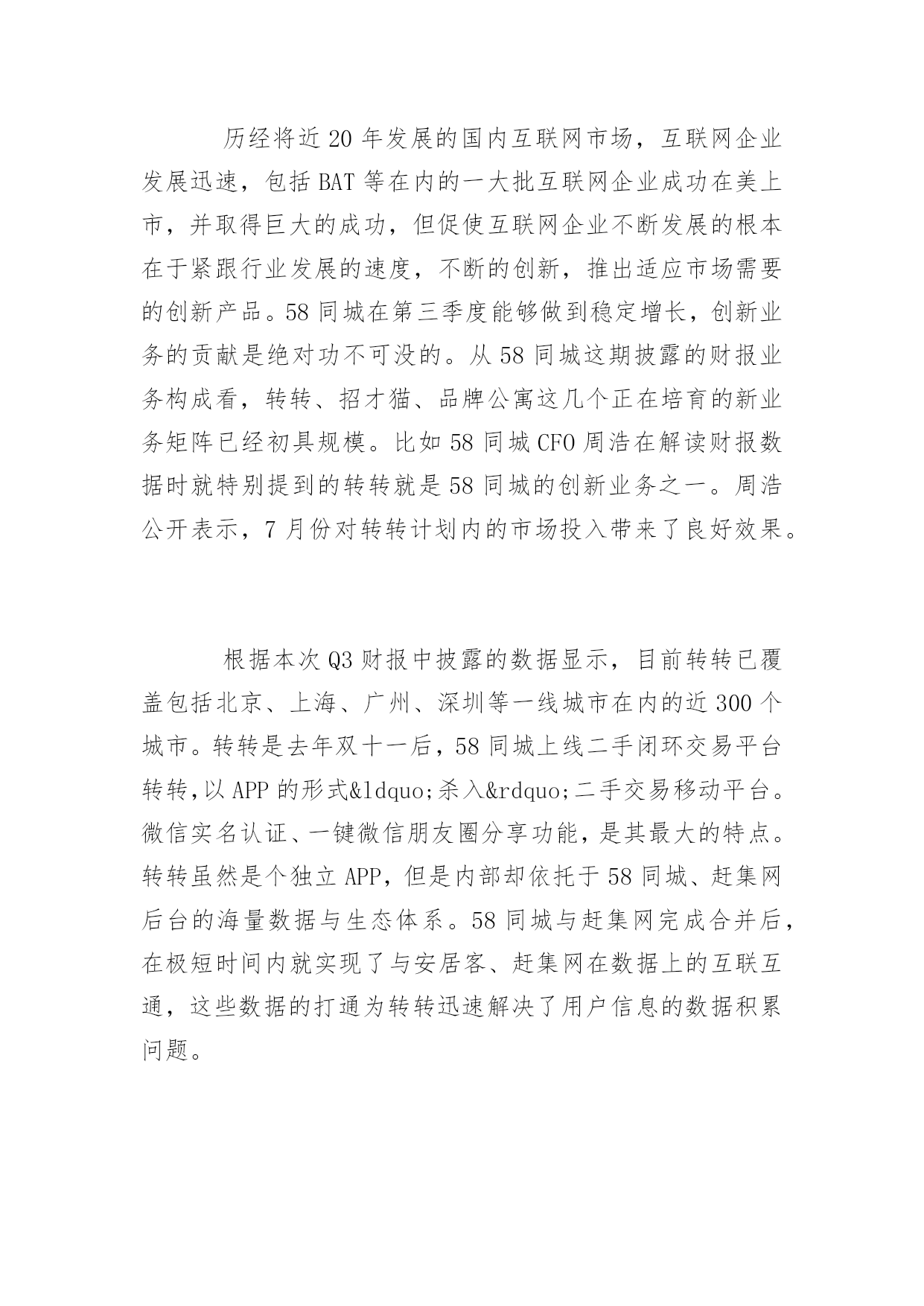 历经将近20年发展的国内互联网市场，互联网企业发展迅速，包括BAT等在内的一大批互联网企业成功在美上市，并取得巨大的成功，但促使互联网企业不断发展的根本在于紧跟行业发展的速度，不断的创新，推出适应市场需要的创新产品。58同城在第三季度能够做到稳定增长，创新业务的贡献是绝对功不可没的。从58同城这期披露的财报业务构成看，转转、招才猫、品牌公寓这几个正在培育的新业务矩阵已经初具规模。比如58同城CFO周浩在解读财报数据时就特别提到的转转就是58同城的创新业务之一。周浩公开表示，7月份对转转计划内的市场投入带来了良好效果。

根据本次Q3财报中披露的数据显示，目前转转已覆盖包括北京、上海、广州、深圳等一线城市在内的近300个城市。转转是去年双十一后，58同城上线二手闭环交易平台转转,以APP的形式&ldquo;杀入&rdquo;二手交易移动平台。微信实名认证、一键微信朋友圈分享功能，是其最大的特点。转转虽然是个独立APP，但是内部却依托于58同城、赶集网后台的海量数据与生态体系。58同城与赶集网完成合并后，在极短时间内就实现了与安居客、赶集网在数据上的互联互通，这些数据的打通为转转迅速解决了用户信息的数据积累问题。